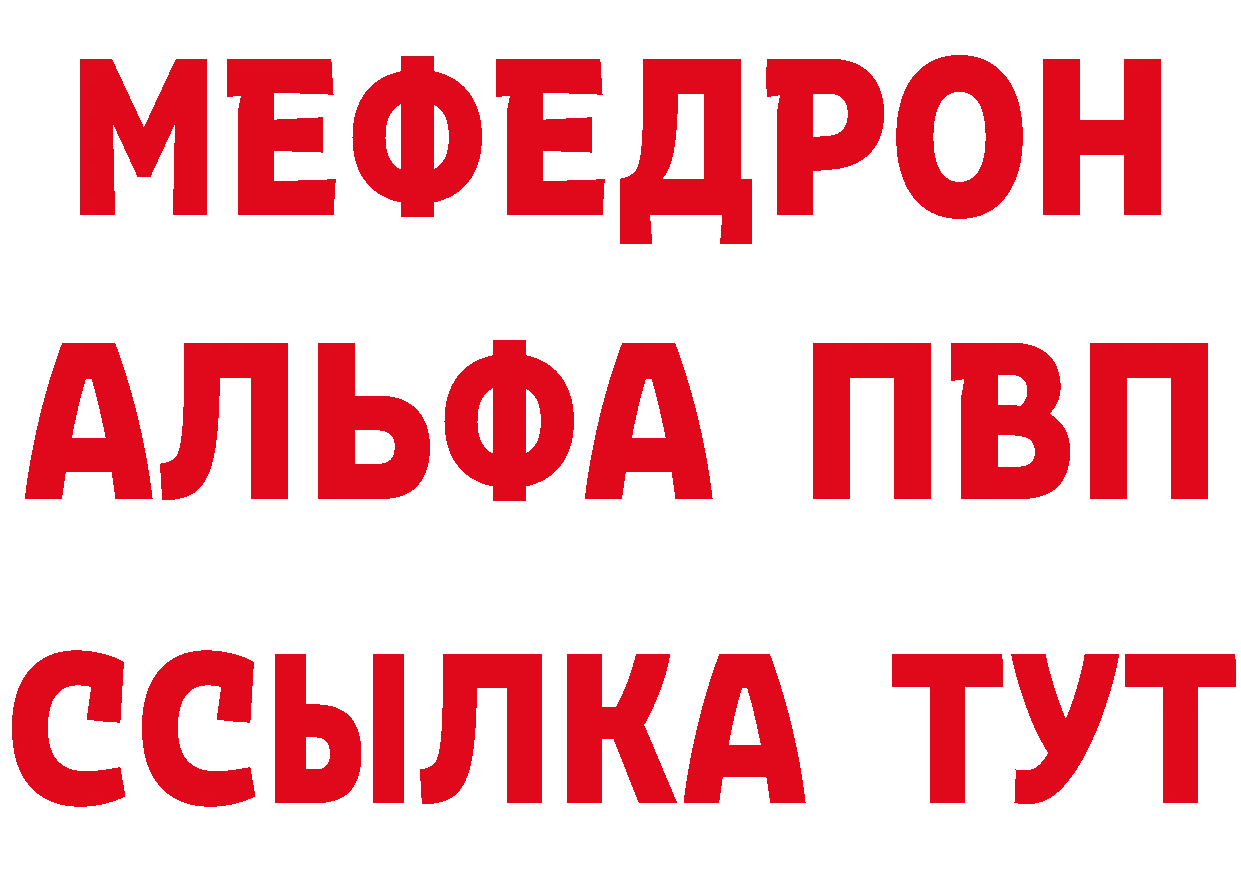 МЕФЕДРОН
АЛЬФА ПВП
ССЫЛКА ТУТ